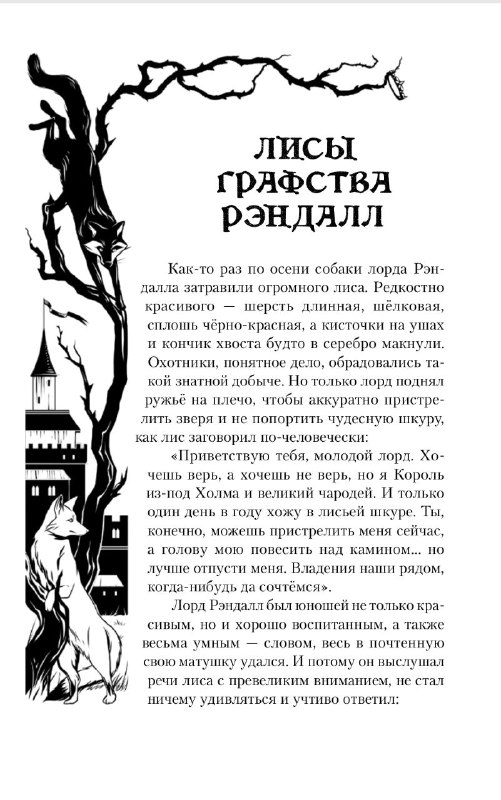 ЛИСЫ ГРАФСТВА РЭНДАЛЛ

Как-то раз по осени собаки лорда Рэндалла затравили огромного лиса. Редкостно красивого — шерсть длинная, шёлковая, сплошь чёрно-красная, а кисточки на ушах и кончик хвоста будто в серебро макнули. Охотники, понятное дело, обрадовались такой знатной добыче. Но только лорд поднял ружьё на плечо, чтобы аккуратно пристрелить зверя и не попортить чудесную шкуру, как лис заговорил по-человечески:

«Приветствую тебя, молодой лорд. Хочешь верь, а хочешь не верь, но я Король из-под Холма и великий чародей. И только один день в году хожу в лисьей шкуре. Ты, конечно, можешь пристрелить меня сейчас, а голову мою повесить над камином... но лучше отпусти меня. Владения наши рядом, когда-нибудь да сочтёмся».

Лорд Рэндалл был юношей не только красивым, но и хорошо воспитанным, а также весьма умным — словом, весь в почтенную свою матушку удался. И потому он выслушал речи лиса с превеликим вниманием, не стал ничему удивляться и учтиво ответил: